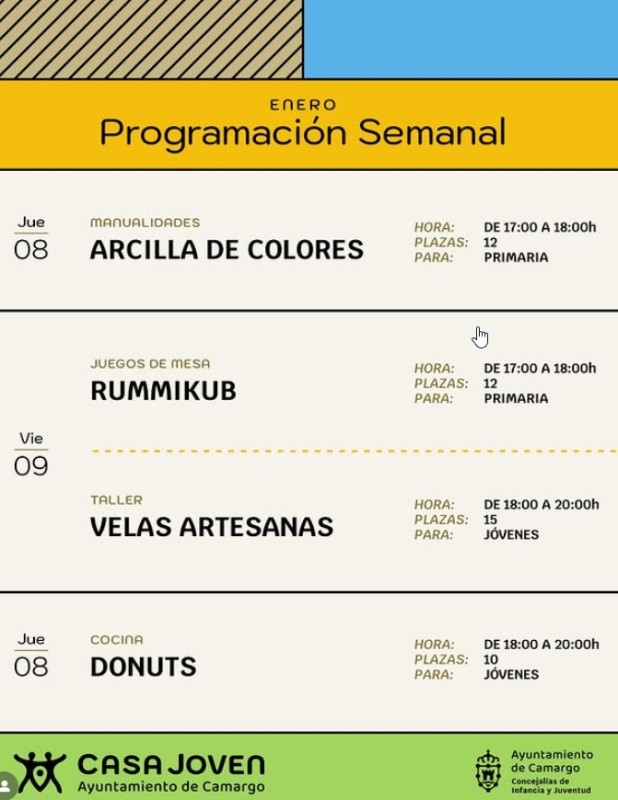 ENERO
Programación Semanal

Jue
08

MANUALIDADES
ARCILLA DE COLORES

HORA: DE 17:00 A 18:00h
PLAZAS: 12
PARA: PRIMARIA

Vie
09

JUEGOS DE MESA
RUMMIKUB

HORA: DE 17:00 A 18:00h
PLAZAS: 12
PARA: PRIMARIA

TALLER
VELAS ARTESANAS

HORA: DE 18:00 A 20:00h
PLAZAS: 15
PARA: JÓVENES

Jue
08

COCINA
DONUTS

HORA: DE 18:00 A 20:00h
PLAZAS: 10
PARA: JÓVENES

CASA JOVEN
Ayuntamiento de Camargo

Ayuntamiento de Camargo
Concejalías de Infancia y Juventud